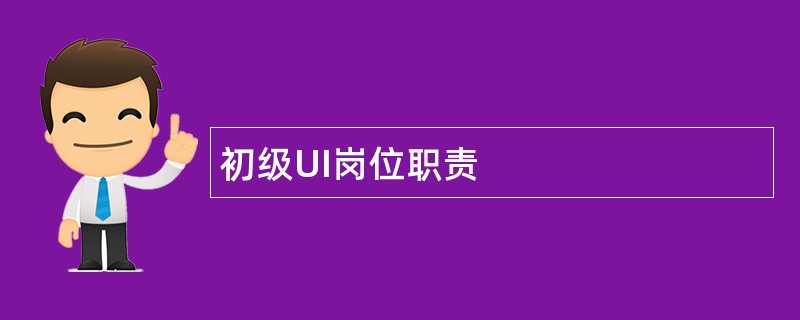 初级UI岗位职责